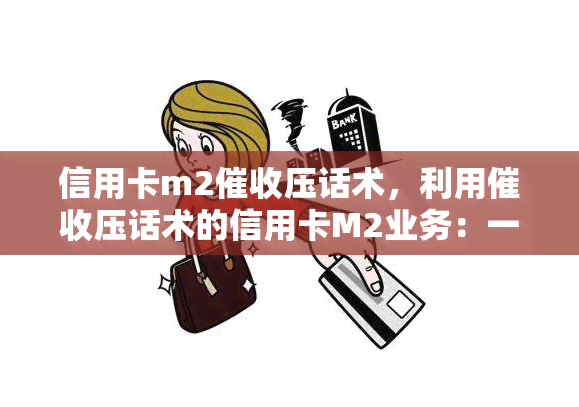 BANK

信用卡m2催收压话术，利用催收压话术的信用卡M2业务：一